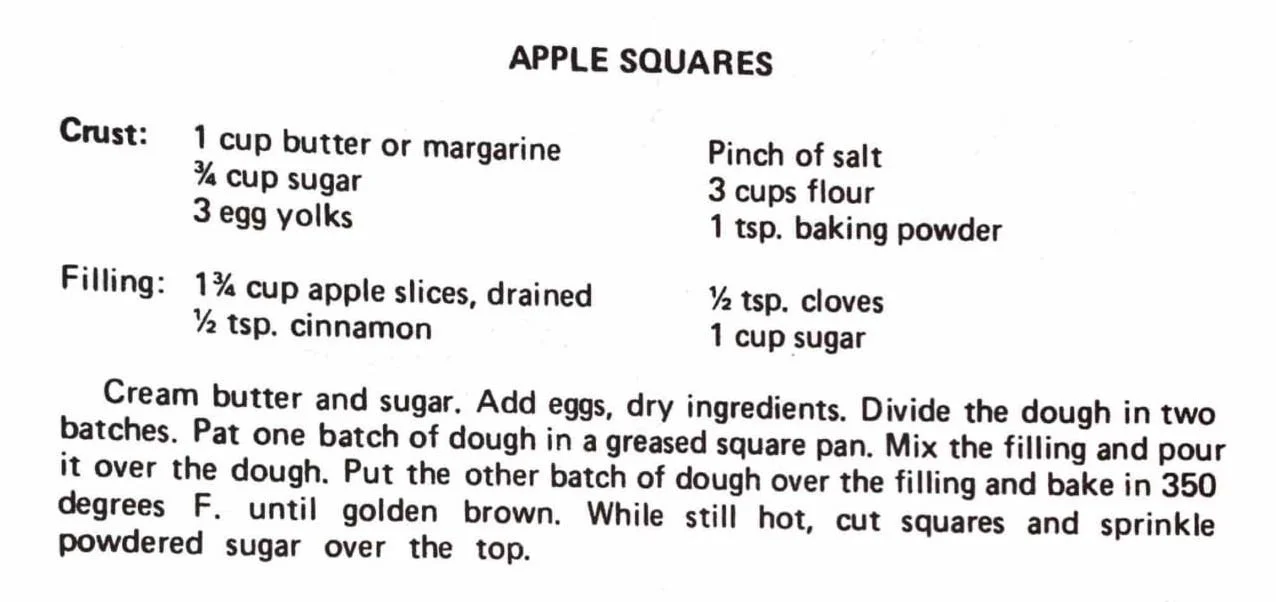 APPLE SQUARES

Crust: 1 cup butter or margarine
¾ cup sugar
3 egg yolks

Pinch of salt
3 cups flour
1 tsp. baking powder

Filling: 1¾ cup apple slices, drained
½ tsp. cinnamon

½ tsp. cloves
1 cup sugar

Cream butter and sugar. Add eggs, dry ingredients. Divide the dough in two batches. Pat one batch of dough in a greased square pan. Mix the filling and pour it over the dough. Put the other batch of dough over the filling and bake in 350 degrees F. until golden brown. While still hot, cut squares and sprinkle powdered sugar over the top.